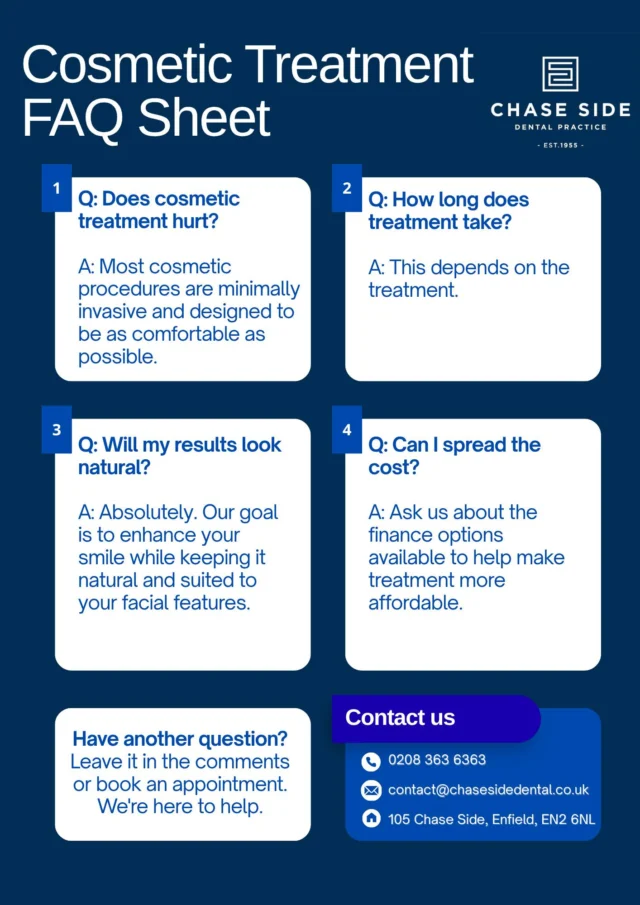 Cosmetic Treatment FAQ Sheet

CHASE SIDE
DENTAL PRACTICE
- EST.1955 -

1
Q: Does cosmetic treatment hurt?

A: Most cosmetic procedures are minimally invasive and designed to be as comfortable as possible.

2
Q: How long does treatment take?

A: This depends on the treatment.

3
Q: Will my results look natural?

A: Absolutely. Our goal is to enhance your smile while keeping it natural and suited to your facial features.

4
Q: Can I spread the cost?

A: Ask us about the finance options available to help make treatment more affordable.

Have another question? Leave it in the comments or book an appointment. We're here to help.

Contact us

0208 363 6363

contact@chasesidedental.co.uk

105 Chase Side, Enfield, EN2 6NL